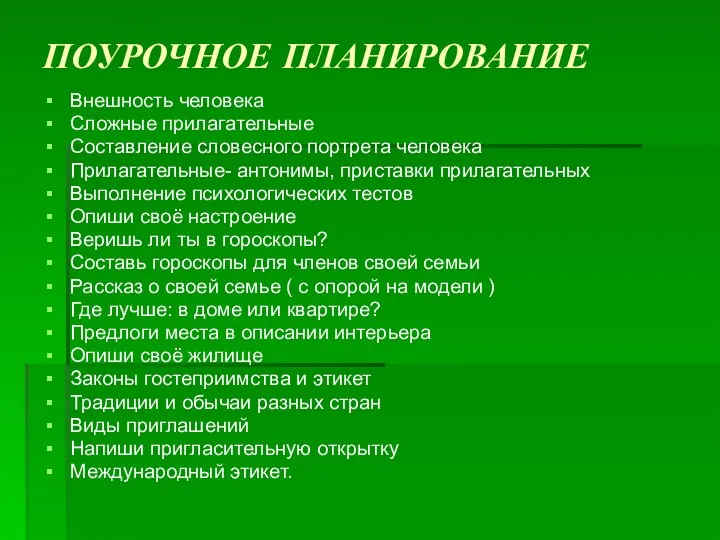 ПОУРОЧНОЕ ПЛАНИРОВАНИЕ

- Внешность человека
- Сложные прилагательные
- Составление словесного портрета человека
- Прилагательные- антонимы, приставки прилагательных
- Выполнение психологических тестов
- Опиши своё настроение
- Веришь ли ты в гороскопы?
- Составь гороскопы для членов своей семьи
- Рассказ о своей семье ( с опорой на модели )
- Где лучше: в доме или квартире?
- Предлоги места в описании интерьера
- Опиши своё жилище
- Законы гостеприимства и этикет
- Традиции и обычаи разных стран
- Виды приглашений
- Напиши пригласительную открытку
- Международный этикет.